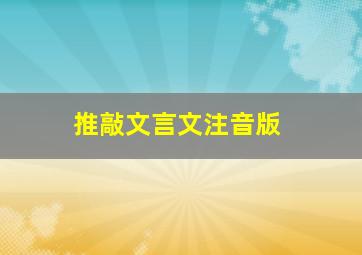 推敲文言文注音版